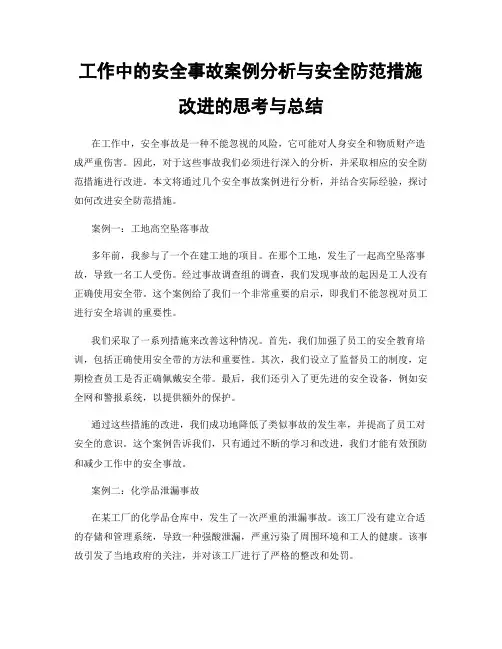 工作中的安全事故案例分析与安全防范措施改进的思考与总结

在工作中，安全事故是一种不能忽视的风险，它可能对人身安全和物质财产造成严重伤害。因此，对于这些事故我们必须进行深入的分析，并采取相应的安全防范措施进行改进。本文将通过几个安全事故案例进行分析，并结合实际经验，探讨如何改进安全防范措施。

案例一：工地高空坠落事故

多年前，我参与了一个在建工地的项目。在那个工地，发生了一起高空坠落事故，导致一名工人受伤。经过事故调查组的调查，我们发现事故的起因是工人没有正确使用安全带。这个案例给了我们一个非常重要的启示，即我们不能忽视对员工进行安全培训的重要性。

我们采取了一系列措施来改善这种情况。首先，我们加强了员工的安全教育培训，包括正确使用安全带的方法和重要性。其次，我们设立了监督员工的制度，定期检查员工是否正确佩戴安全带。最后，我们还引入了更先进的安全设备，例如安全网和警报系统，以提供额外的保护。

通过这些措施的改进，我们成功地降低了类似事故的发生率，并提高了员工对安全的意识。这个案例告诉我们，只有通过不断的学习和改进，我们才能有效预防和减少工作中的安全事故。

案例二：化学品泄漏事故

在某工厂的化学品仓库中，发生了一次严重的泄漏事故。该工厂没有建立合适的存储和管理系统，导致一种强酸泄漏，严重污染了周围环境和工人的健康。该事故引发了当地政府的关注，并对该工厂进行了严格的整改和处罚。